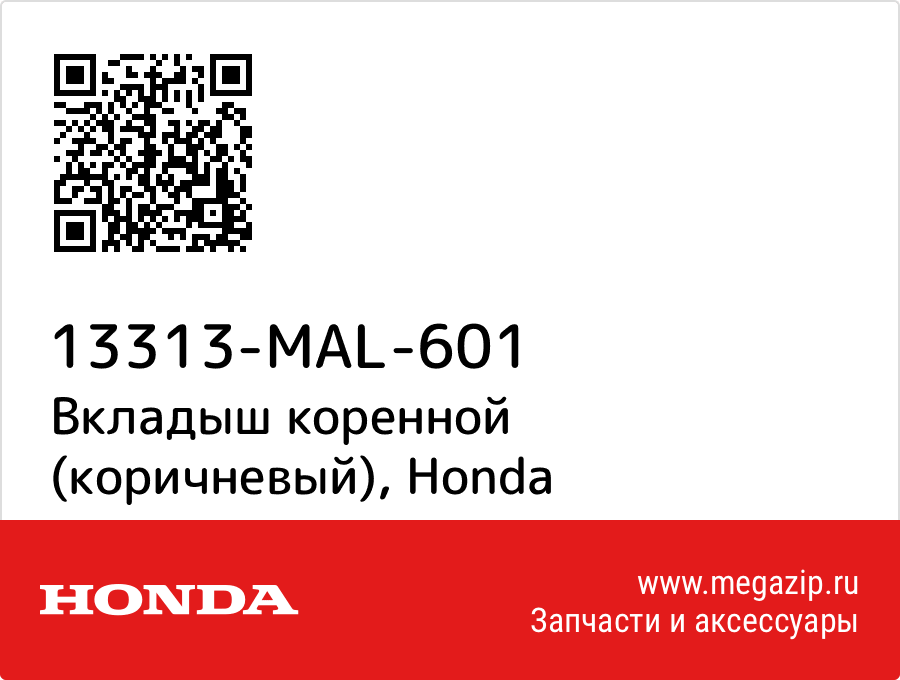 13313-MAL-601
Вкладыш коренной (коричневый), Honda

HONDA

www.megazip.ru
Запчасти и аксессуары